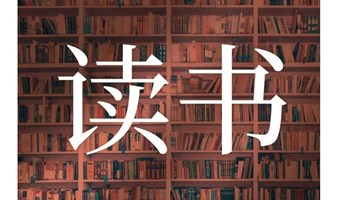 读书